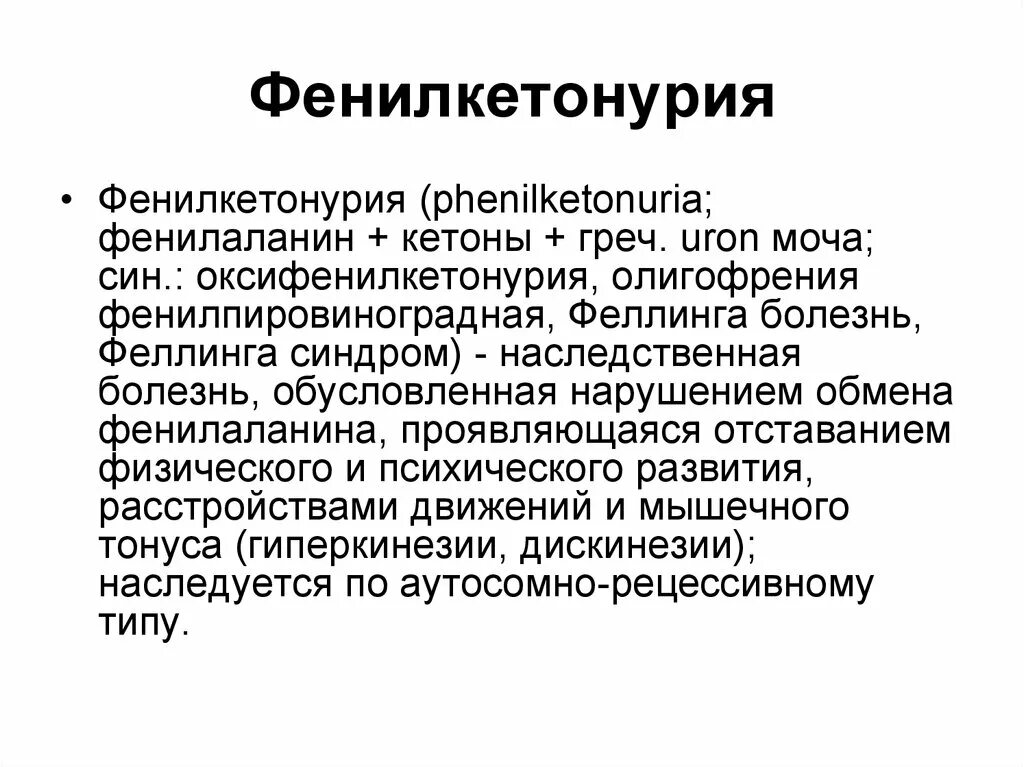 Фенилкетонурия

• Фенилкетонурия (phenilketonuria; фенилаланин + кетоны + греч. uron моча; син.: оксифенилкетонурия, олигофрения фенилпировиноградная, Феллинга болезнь, Феллинга синдром) - наследственная болезнь, обусловленная нарушением обмена фенилаланина, проявляющаяся отставанием физического и психического развития, расстройствами движений и мышечного тонуса (гиперкинезии, дискинезии); наследуется по аутосомно-рецессивному типу.